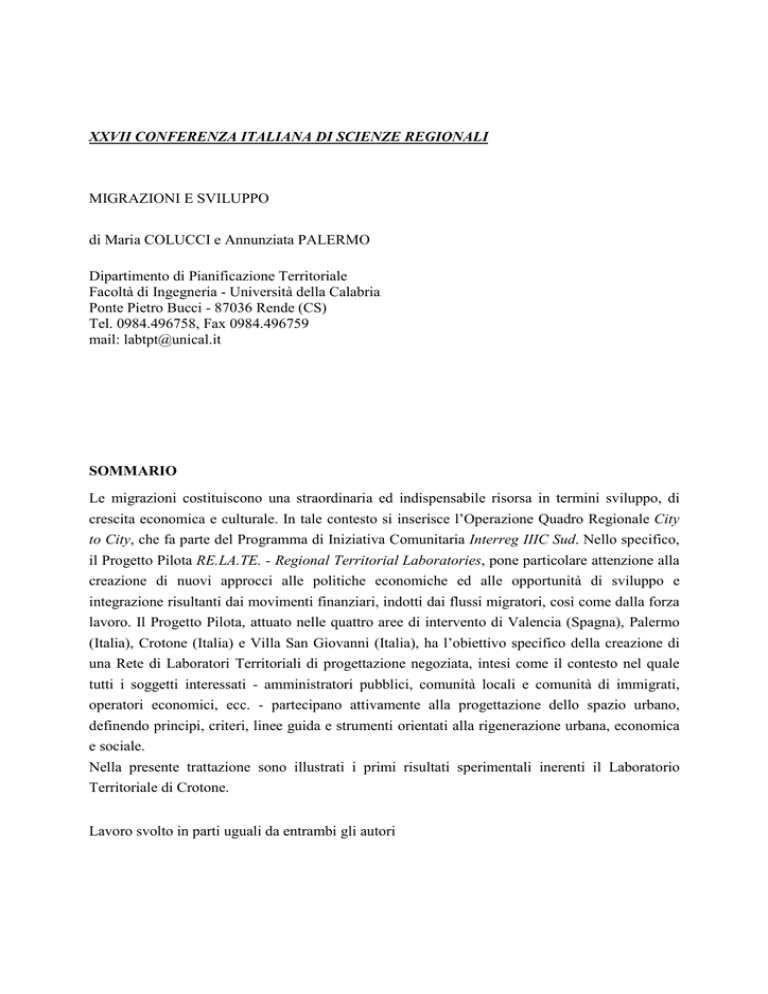 XXVII CONFERENZA ITALIANA DI SCIENZE REGIONALI

MIGRAZIONI E SVILUPPO

di Maria COLUCCI e Annunziata PALERMO

Dipartimento di Pianificazione Territoriale
Facoltà di Ingegneria - Università della Calabria
Ponte Pietro Bucci - 87036 Rende (CS)
Tel. 0984.496758, Fax 0984.496759
mail: labtpt@unical.it

SOMMARIO

Le migrazioni costituiscono una straordinaria ed indispensabile risorsa in termini sviluppo, di crescita economica e culturale. In tale contesto si inserisce l'Operazione Quadro Regionale City to City, che fa parte del Programma di Iniziativa Comunitaria Interreg IIIC Sud. Nello specifico, il Progetto Pilota RE.LA.TE. - Regional Territorial Laboratories, pone particolare attenzione alla creazione di nuovi approcci alle politiche economiche ed alle opportunità di sviluppo e integrazione risultanti dai movimenti finanziari, indotti dai flussi migratori, così come dalla forza lavoro. Il Progetto Pilota, attuato nelle quattro aree di intervento di Valencia (Spagna), Palermo (Italia), Crotone (Italia) e Villa San Giovanni (Italia), ha l'obiettivo specifico della creazione di una Rete di Laboratori Territoriali di progettazione negoziata, intesi come il contesto nel quale tutti i soggetti interessati - amministratori pubblici, comunità locali e comunità di immigrati, operatori economici, ecc. - partecipano attivamente alla progettazione dello spazio urbano, definendo principi, criteri, linee guida e strumenti orientati alla rigenerazione urbana, economica e sociale.
Nella presente trattazione sono illustrati i primi risultati sperimentali inerenti il Laboratorio Territoriale di Crotone.

Lavoro svolto in parti uguali da entrambi gli autori